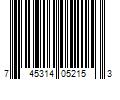 7 45314 05215 3